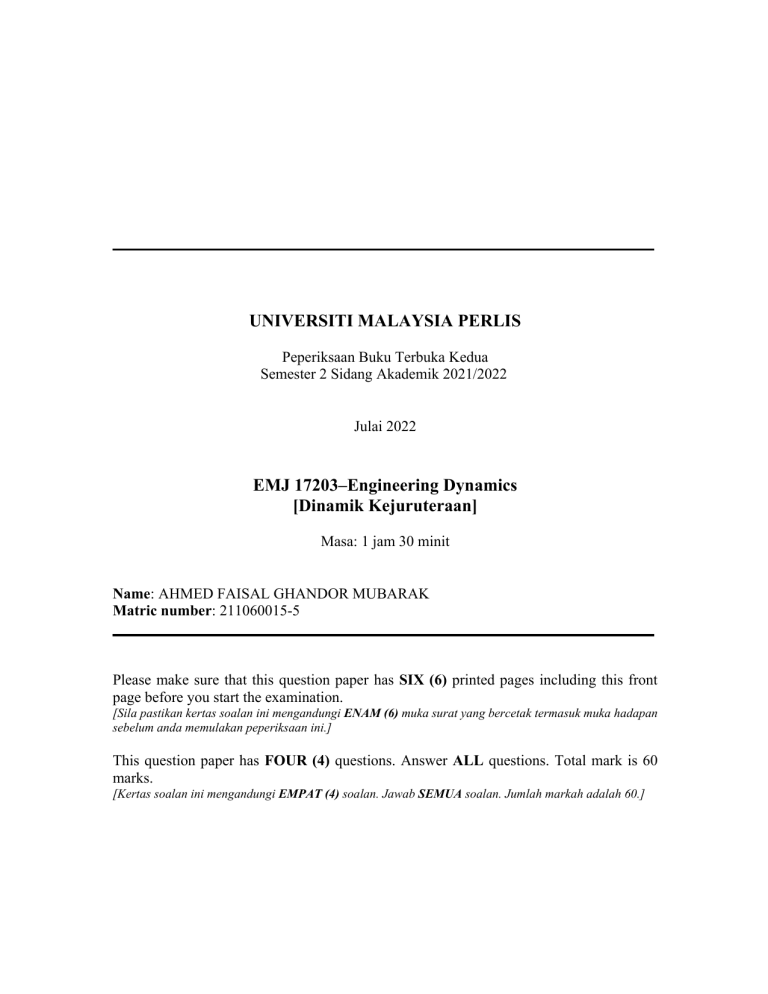 UNIVERSITI MALAYSIA PERLIS

Peperiksaan Buku Terbuka Kedua
Semester 2 Sidang Akademik 2021/2022

Julai 2022

EMJ 17203–Engineering Dynamics
[Dinamik Kejuruteraan]

Masa: 1 jam 30 minit

Name: AHMED FAISAL GHANDOR MUBARAK
Matric number: 211060015-5

Please make sure that this question paper has SIX (6) printed pages including this front page before you start the examination.
[Sila pastikan kertas soalan ini mengandungi ENAM (6) muka surat yang bercetak termasuk muka hadapan sebelum anda memulakan peperiksaan ini.]

This question paper has FOUR (4) questions. Answer ALL questions. Total mark is 60 marks.
[Kertas soalan ini mengandungi EMPAT (4) soalan. Jawab SEMUA soalan. Jumlah markah adalah 60.]